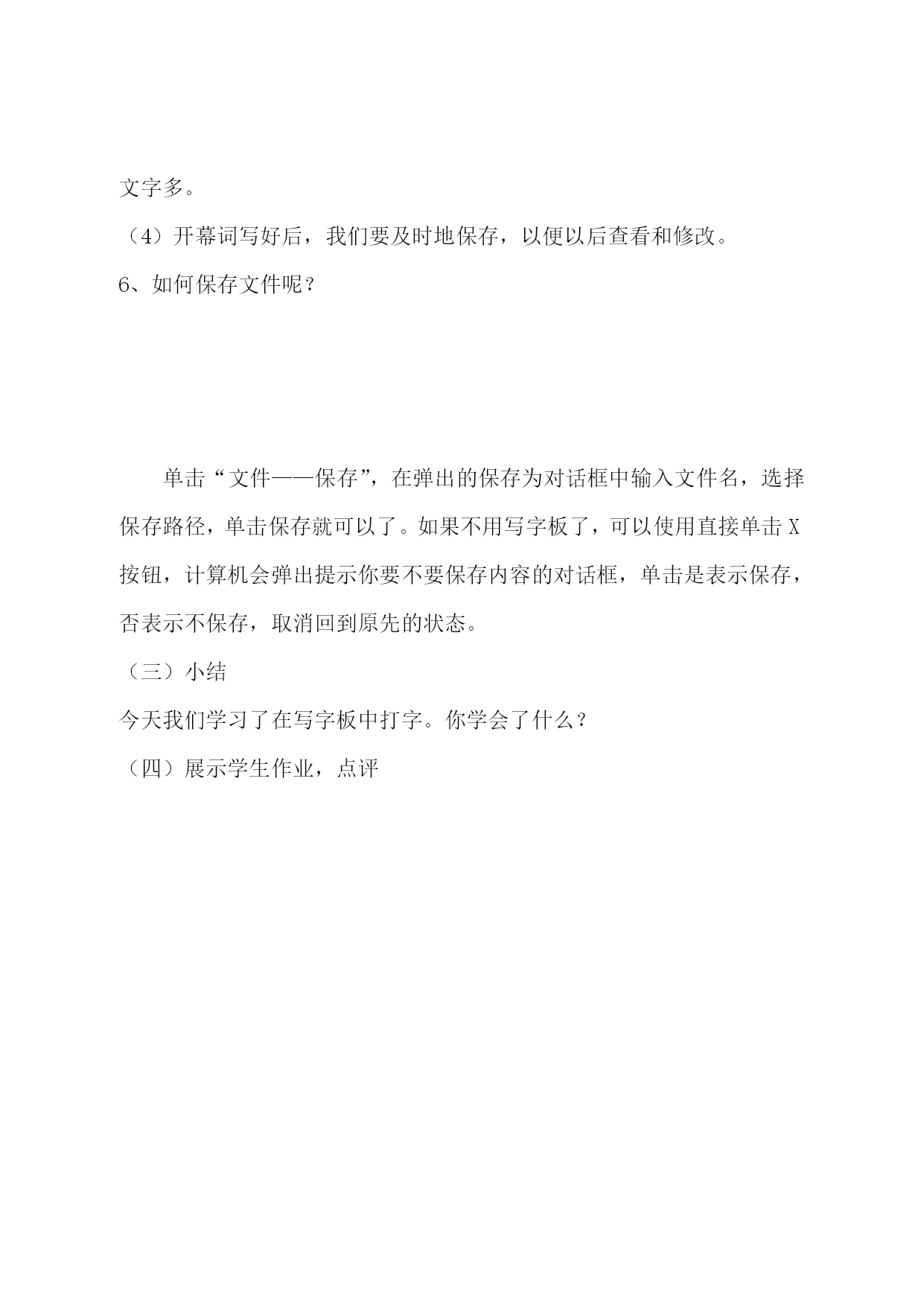 文字多。

（4）开幕词写好后，我们要及时地保存，以便以后查看和修改。

6、如何保存文件呢？

单击“文件——保存”，在弹出的保存为对话框中输入文件名，选择保存路径，单击保存就可以了。如果不用写字板了，可以使用直接单击 X 按钮，计算机会弹出提示你要不要保存内容的对话框，单击是表示保存，否表示不保存，取消回到原先的状态。

（三）小结

今天我们学习了在写字板中打字。你学会了什么？

（四）展示学生作业，点评